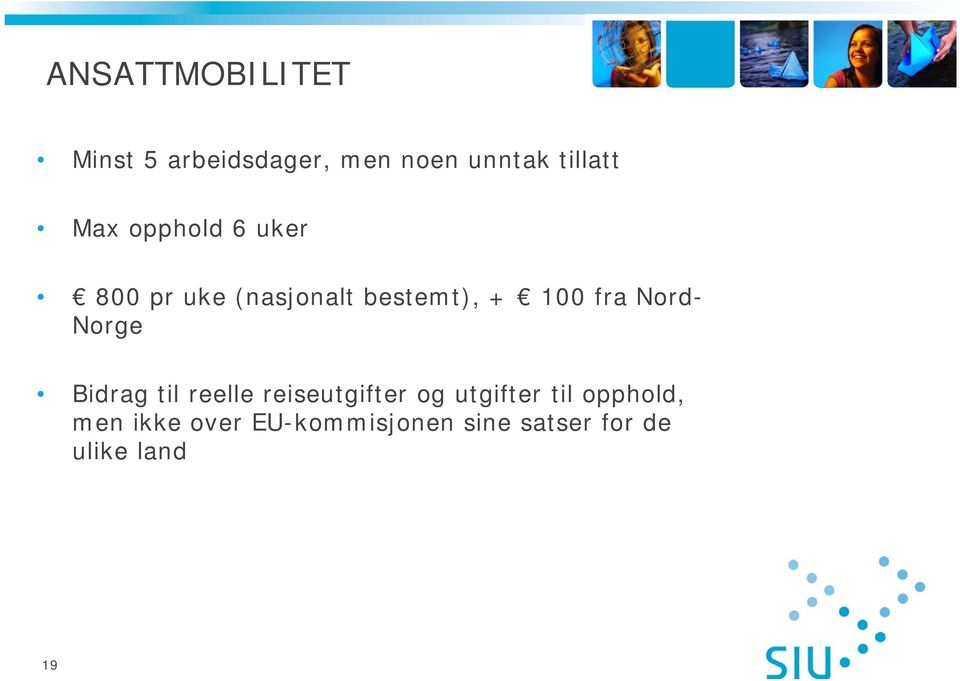 ANSATTMOBILITET

• Minst 5 arbeidsdager, men noen unntak tillatt

• Max opphold 6 uker

• € 800 pr uke (nasjonalt bestemt), + € 100 fra Nord-Norge

• Bidrag til reelle reiseutgifter og utgifter til opphold, men ikke over EU-kommisjonen sine satser for de ulike land

19

SIU